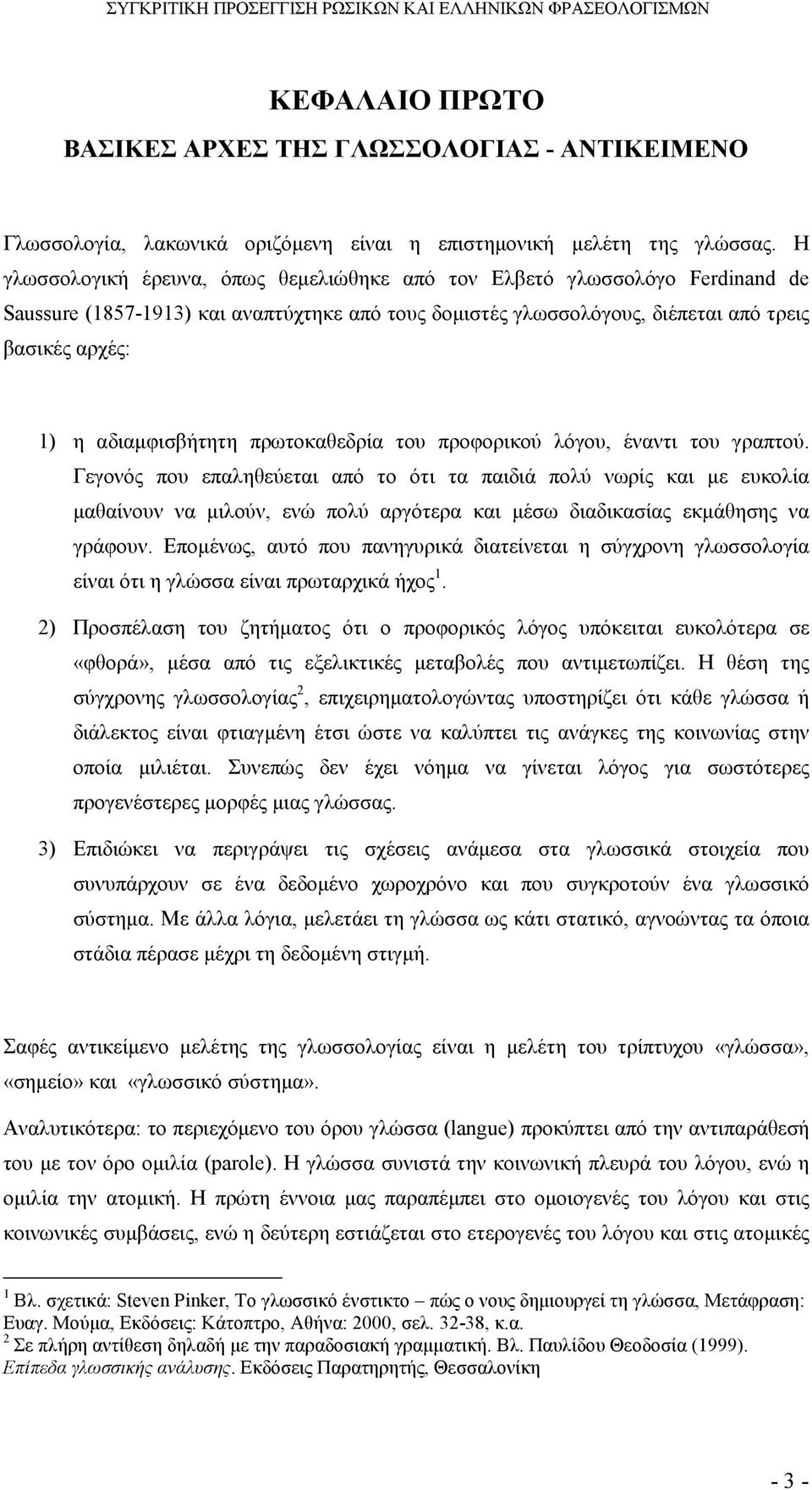 ΣΥΓΚΡΙΤΙΚΗ ΠΡΟΣΕΓΓΙΣΗ ΡΩΣΙΚΩΝ ΚΑΙ ΕΛΛΗΝΙΚΩΝ ΦΡΑΣΕΟΛΟΓΙΣΜΩΝ

ΚΕΦΑΛΑΙΟ ΠΡΩΤΟ
ΒΑΣΙΚΕΣ ΑΡΧΕΣ ΤΗΣ ΓΛΩΣΣΟΛΟΓΙΑΣ - ΑΝΤΙΚΕΙΜΕΝΟ

Γλωσσολογία, λακωνικά οριζόμενη είναι η επιστημονική μελέτη της γλώσσας. Η γλωσσολογική έρευνα, όπως θεμελιώθηκε από τον Ελβετό γλωσσολόγο Ferdinand de Saussure (1857-1913) και αναπτύχτηκε από τους δομιστές γλωσσολόγους, διέπεται από τρεις βασικές αρχές:

1) η αδιαμφισβήτητη πρωτοκαθεδρία του προφορικού λόγου, έναντι του γραπτού. Γεγονός που επαληθεύεται από το ότι τα παιδιά πολύ νωρίς και με ευκολία μαθαίνουν να μιλούν, ενώ πολύ αργότερα και μέσω διαδικασίας εκμάθησης να γράφουν. Επομένως, αυτό που πανηγυρικά διατείνεται η σύγχρονη γλωσσολογία είναι ότι η γλώσσα είναι πρωταρχικά ήχος$^1$.

2) Προσπέλαση του ζητήματος ότι ο προφορικός λόγος υπόκειται ευκολότερα σε «φθορά», μέσα από τις εξελικτικές μεταβολές που αντιμετωπίζει. Η θέση της σύγχρονης γλωσσολογίας$^2$, επιχειρηματολογώντας υποστηρίζει ότι κάθε γλώσσα ή διάλεκτος είναι φτιαγμένη έτσι ώστε να καλύπτει τις ανάγκες της κοινωνίας στην οποία μιλιέται. Συνεπώς δεν έχει νόημα να γίνεται λόγος για σωστότερες προγενέστερες μορφές μιας γλώσσας.

3) Επιδιώκει να περιγράψει τις σχέσεις ανάμεσα στα γλωσσικά στοιχεία που συνυπάρχουν σε ένα δεδομένο χωροχρόνο και που συγκροτούν ένα γλωσσικό σύστημα. Με άλλα λόγια, μελετάει τη γλώσσα ως κάτι στατικό, αγνοώντας τα όποια στάδια πέρασε μέχρι τη δεδομένη στιγμή.

Σαφές αντικείμενο μελέτης της γλωσσολογίας είναι η μελέτη του τρίπτυχου «γλώσσα», «σημείο» και «γλωσσικό σύστημα».

Αναλυτικότερα: το περιεχόμενο του όρου γλώσσα (langue) προκύπτει από την αντιπαράθεσή του με τον όρο ομιλία (parole). Η γλώσσα συνιστά την κοινωνική πλευρά του λόγου, ενώ η ομιλία την ατομική. Η πρώτη έννοια μας παραπέμπει στο ομοιογενές του λόγου και στις κοινωνικές συμβάσεις, ενώ η δεύτερη εστιάζεται στο ετερογενές του λόγου και στις ατομικές

$^1$ Βλ. σχετικά: Steven Pinker, Το γλωσσικό ένστικτο – πώς ο νους δημιουργεί τη γλώσσα, Μετάφραση: Ευαγ. Μούμα, Εκδόσεις: Κάτοπτρο, Αθήνα: 2000, σελ. 32-38, κ.α.
$^2$ Σε πλήρη αντίθεση δηλαδή με την παραδοσιακή γραμματική. Βλ. Παυλίδου Θεοδοσία (1999). Επίπεδα γλωσσικής ανάλυσης. Εκδόσεις Παρατηρητής, Θεσσαλονίκη

- 3 -